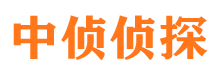 中侦侦探